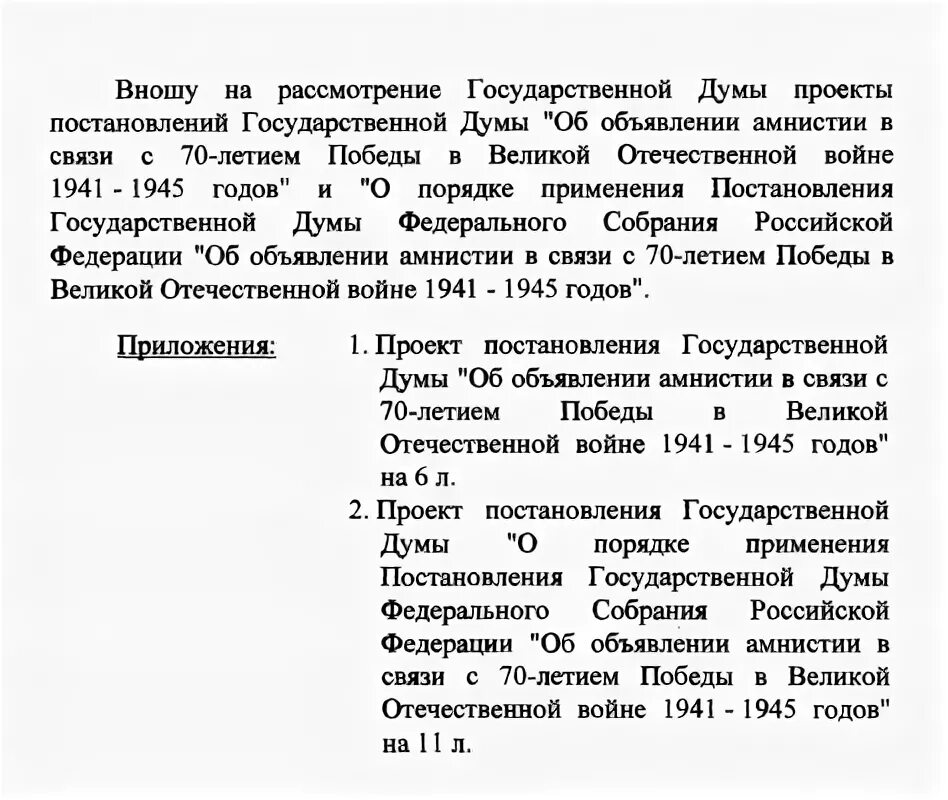 Вношу на рассмотрение Государственной Думы проекты постановлений Государственной Думы "Об объявлении амнистии в связи с 70-летием Победы в Великой Отечественной войне 1941 - 1945 годов" и "О порядке применения Постановления Государственной Думы Федерального Собрания Российской Федерации "Об объявлении амнистии в связи с 70-летием Победы в Великой Отечественной войне 1941 - 1945 годов".

Приложения:

1. Проект постановления Государственной Думы "Об объявлении амнистии в связи с 70-летием Победы в Великой Отечественной войне 1941 - 1945 годов" на 6 л.

2. Проект постановления Государственной Думы "О порядке применения Постановления Государственной Думы Федерального Собрания Российской Федерации "Об объявлении амнистии в связи с 70-летием Победы в Великой Отечественной войне 1941 - 1945 годов" на 11 л.